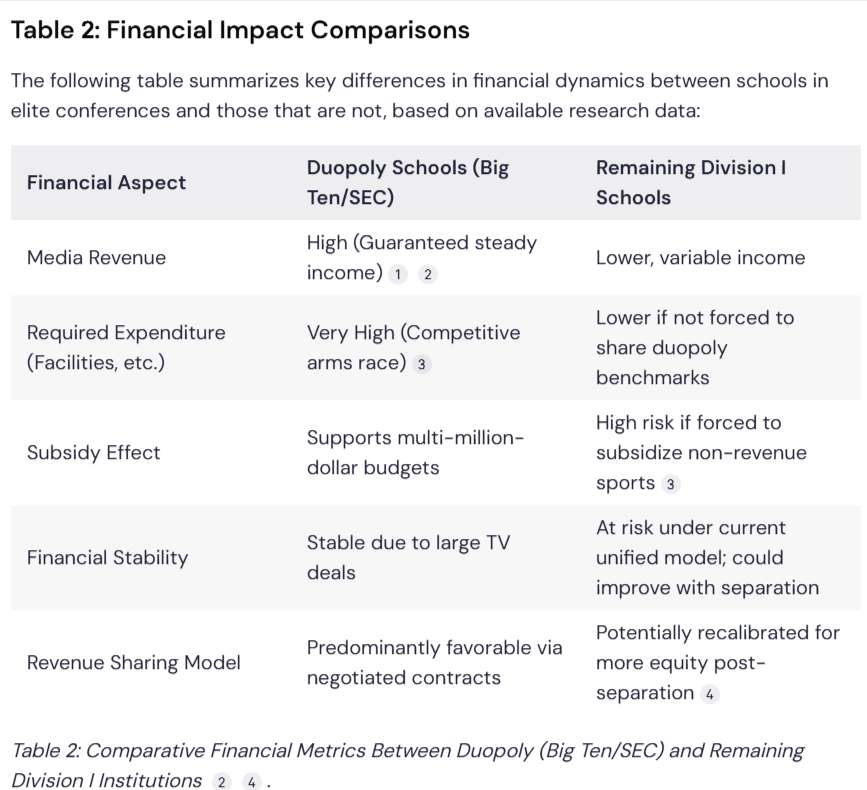 Table 2: Financial Impact Comparisons

The following table summarizes key differences in financial dynamics between schools in elite conferences and those that are not, based on available research data:

| Financial Aspect | Duopoly Schools (Big Ten/SEC) | Remaining Division I Schools |
|---|---|---|
| Media Revenue | High (Guaranteed steady income) 1 2 | Lower, variable income |
| Required Expenditure (Facilities, etc.) | Very High (Competitive arms race) 3 | Lower if not forced to share duopoly benchmarks |
| Subsidy Effect | Supports multi-million-dollar budgets | High risk if forced to subsidize non-revenue sports 3 |
| Financial Stability | Stable due to large TV deals | At risk under current unified model; could improve with separation |
| Revenue Sharing Model | Predominantly favorable via negotiated contracts | Potentially recalibrated for more equity post-separation 4 |

Table 2: Comparative Financial Metrics Between Duopoly (Big Ten/SEC) and Remaining Division I Institutions 2 4 .